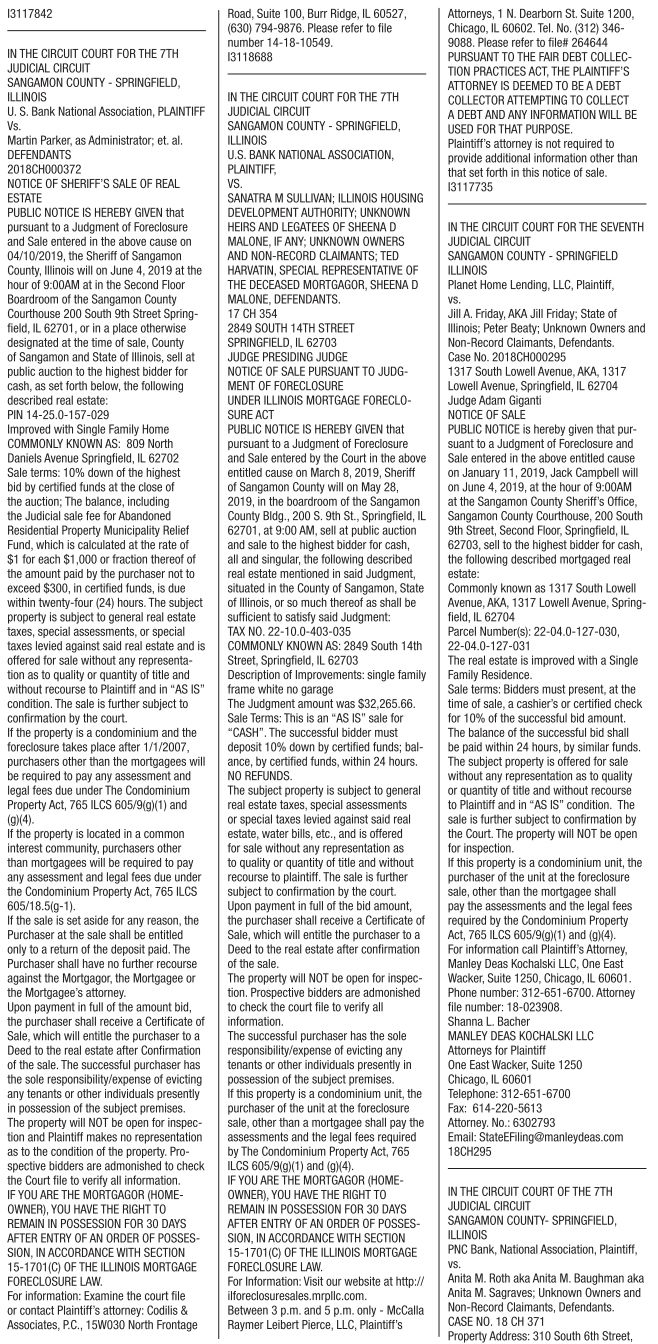 I3117842

IN THE CIRCUIT COURT FOR THE 7TH JUDICIAL CIRCUIT
SANGAMON COUNTY - SPRINGFIELD, ILLINOIS
U. S. Bank National Association, PLAINTIFF
Vs.
Martin Parker, as Administrator; et. al. DEFENDANTS
2018CH000372
NOTICE OF SHERIFF'S SALE OF REAL ESTATE
PUBLIC NOTICE IS HEREBY GIVEN that pursuant to a Judgment of Foreclosure and Sale entered in the above cause on 04/10/2019, the Sheriff of Sangamon County, Illinois will on June 4, 2019 at the hour of 9:00AM at in the Second Floor Boardroom of the Sangamon County Courthouse 200 South 9th Street Springfield, IL 62701, or in a place otherwise designated at the time of sale, County of Sangamon and State of Illinois, sell at public auction to the highest bidder for cash, as set forth below, the following described real estate:
PIN 14-25.0-157-029
Improved with Single Family Home
COMMONLY KNOWN AS: 809 North Daniels Avenue Springfield, IL 62702
Sale terms: 10% down of the highest bid by certified funds at the close of the auction; The balance, including the Judicial sale fee for Abandoned Residential Property Municipality Relief Fund, which is calculated at the rate of $1 for each $1,000 or fraction thereof of the amount paid by the purchaser not to exceed $300, in certified funds, is due within twenty-four (24) hours. The subject property is subject to general real estate taxes, special assessments, or special taxes levied against said real estate and is offered for sale without any representation as to quality or quantity of title and without recourse to Plaintiff and in "AS IS" condition. The sale is further subject to confirmation by the court.
If the property is a condominium and the foreclosure takes place after 1/1/2007, purchasers other than the mortgagees will be required to pay any assessment and legal fees due under The Condominium Property Act, 765 ILCS 605/9(g)(1) and (g)(4).
If the property is located in a common interest community, purchasers other than mortgagees will be required to pay any assessment and legal fees due under the Condominium Property Act, 765 ILCS 605/18.5(g-1).
If the sale is set aside for any reason, the Purchaser at the sale shall be entitled only to a return of the deposit paid. The Purchaser shall have no further recourse against the Mortgagor, the Mortgagee or the Mortgagee's attorney.
Upon payment in full of the amount bid, the purchaser shall receive a Certificate of Sale, which will entitle the purchaser to a Deed to the real estate after Confirmation of the sale. The successful purchaser has the sole responsibility/expense of evicting any tenants or other individuals presently in possession of the subject premises.
The property will NOT be open for inspection and Plaintiff makes no representation as to the condition of the property. Prospective bidders are admonished to check the Court file to verify all information.
IF YOU ARE THE MORTGAGOR (HOMEOWNER), YOU HAVE THE RIGHT TO REMAIN IN POSSESSION FOR 30 DAYS AFTER ENTRY OF AN ORDER OF POSSESSION, IN ACCORDANCE WITH SECTION 15-1701(C) OF THE ILLINOIS MORTGAGE FORECLOSURE LAW.
For information: Examine the court file or contact Plaintiff's attorney: Codilis & Associates, P.C., 15W030 North Frontage Road, Suite 100, Burr Ridge, IL 60527, (630) 794-9876. Please refer to file number 14-18-10549.
I3118688

IN THE CIRCUIT COURT FOR THE 7TH JUDICIAL CIRCUIT
SANGAMON COUNTY - SPRINGFIELD, ILLINOIS
U.S. BANK NATIONAL ASSOCIATION, PLAINTIFF,
VS.
SANATRA M SULLIVAN; ILLINOIS HOUSING DEVELOPMENT AUTHORITY; UNKNOWN HEIRS AND LEGATEES OF SHEENA D MALONE, IF ANY; UNKNOWN OWNERS AND NON-RECORD CLAIMANTS; TED HARVATIN, SPECIAL REPRESENTATIVE OF THE DECEASED MORTGAGOR, SHEENA D MALONE, DEFENDANTS.
17 CH 354
2849 SOUTH 14TH STREET
SPRINGFIELD, IL 62703
JUDGE PRESIDING JUDGE
NOTICE OF SALE PURSUANT TO JUDGMENT OF FORECLOSURE
UNDER ILLINOIS MORTGAGE FORECLOSURE ACT
PUBLIC NOTICE IS HEREBY GIVEN that pursuant to a Judgment of Foreclosure and Sale entered by the Court in the above entitled cause on March 8, 2019, Sheriff of Sangamon County will on May 28, 2019, in the boardroom of the Sangamon County Bldg., 200 S. 9th St., Springfield, IL 62701, at 9:00 AM, sell at public auction and sale to the highest bidder for cash, all and singular, the following described real estate mentioned in said Judgment, situated in the County of Sangamon, State of Illinois, or so much thereof as shall be sufficient to satisfy said Judgment:
TAX NO. 22-10.0-403-035
COMMONLY KNOWN AS: 2849 South 14th Street, Springfield, IL 62703
Description of Improvements: single family frame white no garage
The Judgment amount was $32,265.66.
Sale Terms: This is an "AS IS" sale for "CASH". The successful bidder must deposit 10% down by certified funds; balance, by certified funds, within 24 hours. NO REFUNDS.
The subject property is subject to general real estate taxes, special assessments or special taxes levied against said real estate, water bills, etc., and is offered for sale without any representation as to quality or quantity of title and without recourse to plaintiff. The sale is further subject to confirmation by the court.
Upon payment in full of the bid amount, the purchaser shall receive a Certificate of Sale, which will entitle the purchaser to a Deed to the real estate after confirmation of the sale.
The property will NOT be open for inspection. Prospective bidders are admonished to check the court file to verify all information.
The successful purchaser has the sole responsibility/expense of evicting any tenants or other individuals presently in possession of the subject premises.
If this property is a condominium unit, the purchaser of the unit at the foreclosure sale, other than a mortgagee shall pay the assessments and the legal fees required by The Condominium Property Act, 765 ILCS 605/9(g)(1) and (g)(4).
IF YOU ARE THE MORTGAGOR (HOMEOWNER), YOU HAVE THE RIGHT TO REMAIN IN POSSESSION FOR 30 DAYS AFTER ENTRY OF AN ORDER OF POSSESSION, IN ACCORDANCE WITH SECTION 15-1701(C) OF THE ILLINOIS MORTGAGE FORECLOSURE LAW.
For Information: Visit our website at http://ilforeclosuresales.mrpllc.com.
Between 3 p.m. and 5 p.m. only - McCalla Raymer Leibert Pierce, LLC, Plaintiff's Attorneys, 1 N. Dearborn St. Suite 1200, Chicago, IL 60602. Tel. No. (312) 346-9088. Please refer to file# 264644
PURSUANT TO THE FAIR DEBT COLLECTION PRACTICES ACT, THE PLAINTIFF'S ATTORNEY IS DEEMED TO BE A DEBT COLLECTOR ATTEMPTING TO COLLECT A DEBT AND ANY INFORMATION WILL BE USED FOR THAT PURPOSE.
Plaintiff's attorney is not required to provide additional information other than that set forth in this notice of sale.
I3117735

IN THE CIRCUIT COURT FOR THE SEVENTH JUDICIAL CIRCUIT
SANGAMON COUNTY - SPRINGFIELD ILLINOIS
Planet Home Lending, LLC, Plaintiff,
vs.
Jill A. Friday, AKA Jill Friday; State of Illinois; Peter Beaty; Unknown Owners and Non-Record Claimants, Defendants.
Case No. 2018CH000295
1317 South Lowell Avenue, AKA, 1317 Lowell Avenue, Springfield, IL 62704
Judge Adam Giganti
NOTICE OF SALE
PUBLIC NOTICE is hereby given that pursuant to a Judgment of Foreclosure and Sale entered in the above entitled cause on January 11, 2019, Jack Campbell will on June 4, 2019, at the hour of 9:00AM at the Sangamon County Sheriff's Office, Sangamon County Courthouse, 200 South 9th Street, Second Floor, Springfield, IL 62703, sell to the highest bidder for cash, the following described mortgaged real estate:
Commonly known as 1317 South Lowell Avenue, AKA, 1317 Lowell Avenue, Springfield, IL 62704
Parcel Number(s): 22-04.0-127-030, 22-04.0-127-031
The real estate is improved with a Single Family Residence.
Sale terms: Bidders must present, at the time of sale, a cashier's or certified check for 10% of the successful bid amount. The balance of the successful bid shall be paid within 24 hours, by similar funds. The subject property is offered for sale without any representation as to quality or quantity of title and without recourse to Plaintiff and in "AS IS" condition. The sale is further subject to confirmation by the Court. The property will NOT be open for inspection.
If this property is a condominium unit, the purchaser of the unit at the foreclosure sale, other than the mortgagee shall pay the assessments and the legal fees required by the Condominium Property Act, 765 ILCS 605/9(g)(1) and (g)(4).
For information call Plaintiff's Attorney, Manley Deas Kochalski LLC, One East Wacker, Suite 1250, Chicago, IL 60601. Phone number: 312-651-6700. Attorney file number: 18-023908.
Shanna L. Bacher
MANLEY DEAS KOCHALSKI LLC
Attorneys for Plaintiff
One East Wacker, Suite 1250
Chicago, IL 60601
Telephone: 312-651-6700
Fax: 614-220-5613
Attorney. No.: 6302793
Email: StateEFiling@manleydeas.com
18CH295

IN THE CIRCUIT COURT OF THE 7TH JUDICIAL CIRCUIT
SANGAMON COUNTY- SPRINGFIELD, ILLINOIS
PNC Bank, National Association, Plaintiff,
vs.
Anita M. Roth aka Anita M. Baughman aka Anita M. Sagraves; Unknown Owners and Non-Record Claimants, Defendants.
CASE NO. 18 CH 371
Property Address: 310 South 6th Street,